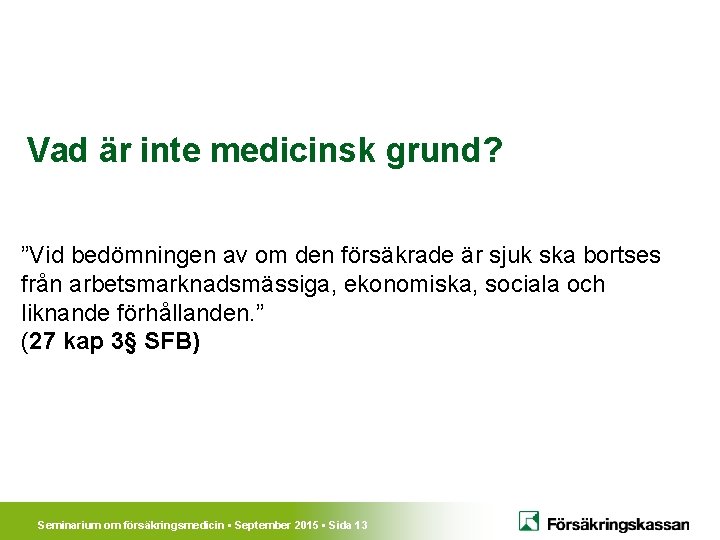 Vad är inte medicinsk grund?

”Vid bedömningen av om den försäkrade är sjuk ska bortses från arbetsmarknadsmässiga, ekonomiska, sociala och liknande förhållanden.”
(27 kap 3§ SFB)

Seminarium om försäkringsmedicin ▪ September 2015 ▪ Sida 13

Försäkringskassan